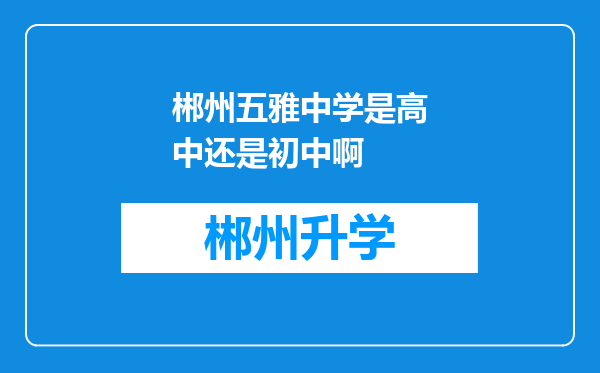 郴州五雅中学是高中还是初中啊

郴州升学